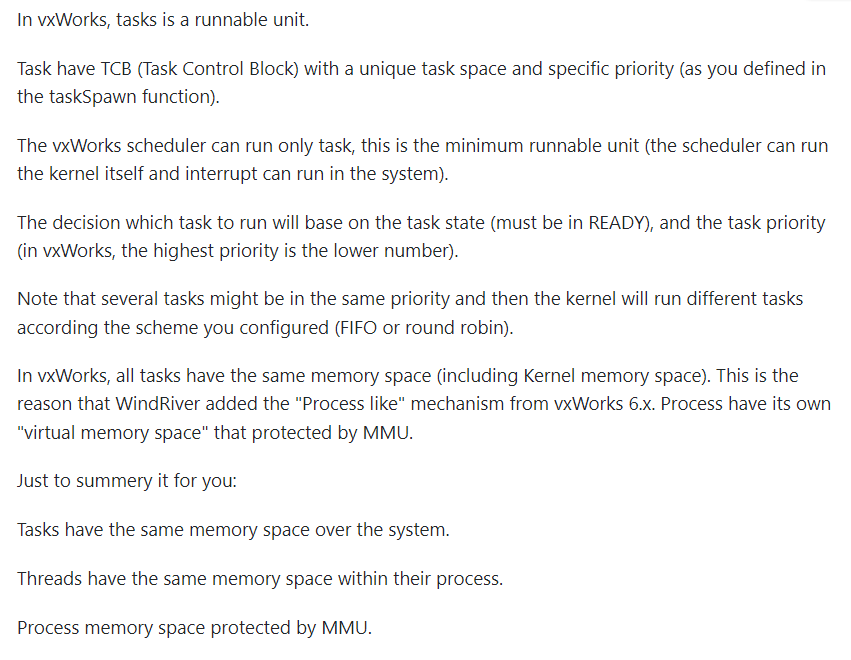 In vxWorks, tasks is a runnable unit.

Task have TCB (Task Control Block) with a unique task space and specific priority (as you defined in the taskSpawn function).

The vxWorks scheduler can run only task, this is the minimum runnable unit (the scheduler can run the kernel itself and interrupt can run in the system).

The decision which task to run will base on the task state (must be in READY), and the task priority (in vxWorks, the highest priority is the lower number).

Note that several tasks might be in the same priority and then the kernel will run different tasks according the scheme you configured (FIFO or round robin).

In vxWorks, all tasks have the same memory space (including Kernel memory space). This is the reason that WindRiver added the "Process like" mechanism from vxWorks 6.x. Process have its own "virtual memory space" that protected by MMU.

Just to summery it for you:

Tasks have the same memory space over the system.

Threads have the same memory space within their process.

Process memory space protected by MMU.